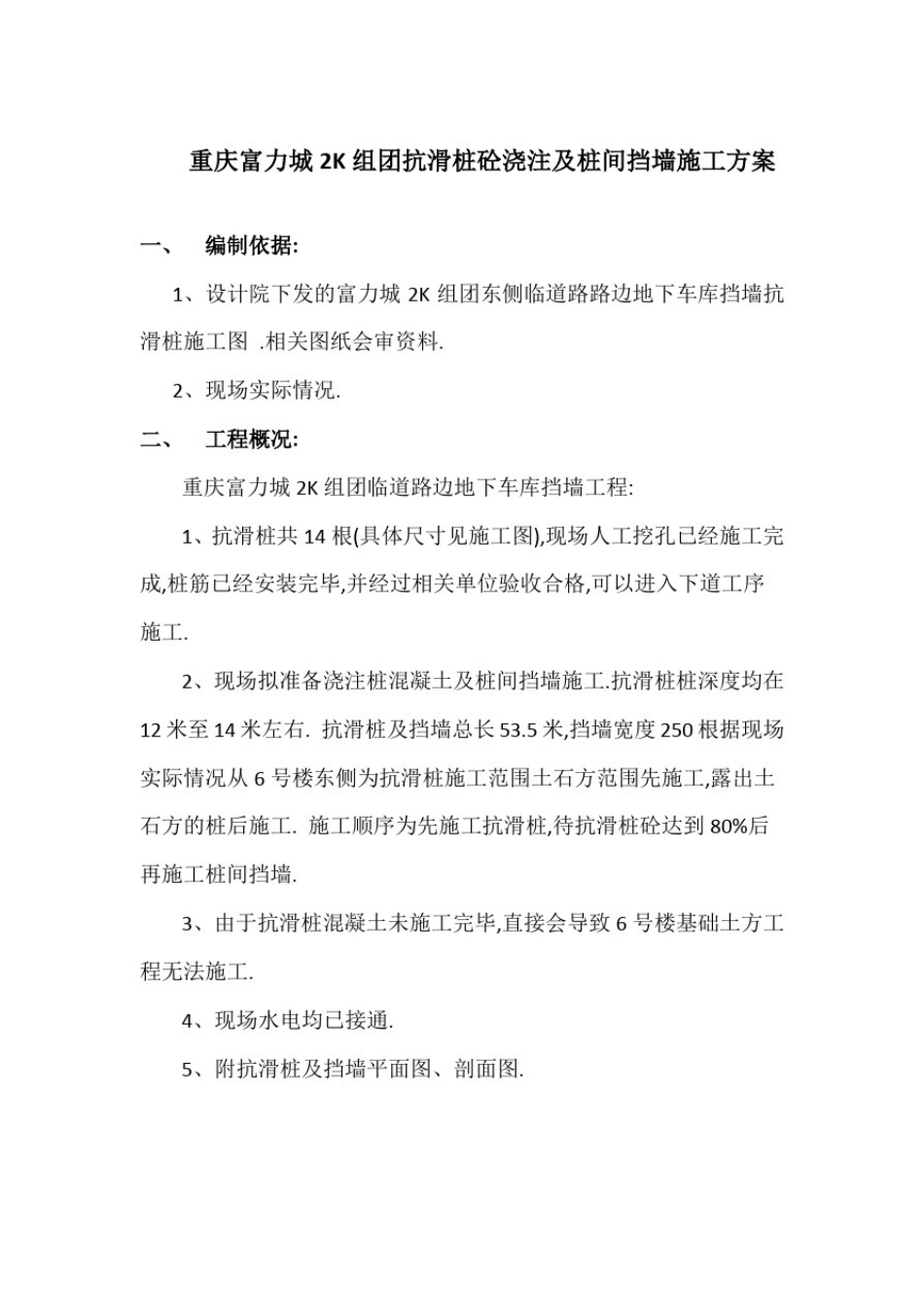 重庆富力城 2K 组团抗滑桩砼浇注及桩间挡墙施工方案

一、 编制依据:

1、设计院下发的富力城 2K 组团东侧临道路路边地下车库挡墙抗滑桩施工图 .相关图纸会审资料.

2、现场实际情况.

二、 工程概况:

重庆富力城 2K 组团临道路边地下车库挡墙工程:

1、抗滑桩共 14 根(具体尺寸见施工图),现场人工挖孔已经施工完成,桩筋已经安装完毕,并经过相关单位验收合格,可以进入下道工序施工.

2、现场拟准备浇注桩混凝土及桩间挡墙施工.抗滑桩桩深度均在 12 米至 14 米左右. 抗滑桩及挡墙总长 53.5 米,挡墙宽度 250 根据现场实际情况从 6 号楼东侧为抗滑桩施工范围土石方范围先施工,露出土石方的桩后施工. 施工顺序为先施工抗滑桩,待抗滑桩砼达到 80%后再施工桩间挡墙.

3、由于抗滑桩混凝土未施工完毕,直接会导致 6 号楼基础土方工程无法施工.

4、现场水电均已接通.

5、附抗滑桩及挡墙平面图、剖面图.